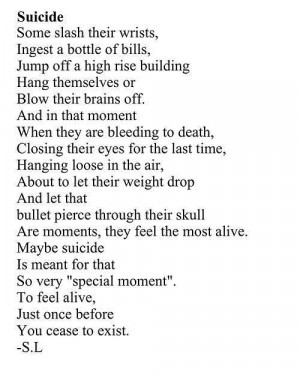 Suicide
Some slash their wrists,
Ingest a bottle of bills,
Jump off a high rise building
Hang themselves or
Blow their brains off.
And in that moment
When they are bleeding to death,
Closing their eyes for the last time,
Hanging loose in the air,
About to let their weight drop
And let that
bullet pierce through their skull
Are moments, they feel the most alive.
Maybe suicide
Is meant for that
So very "special moment".
To feel alive,
Just once before
You cease to exist.
-S.L